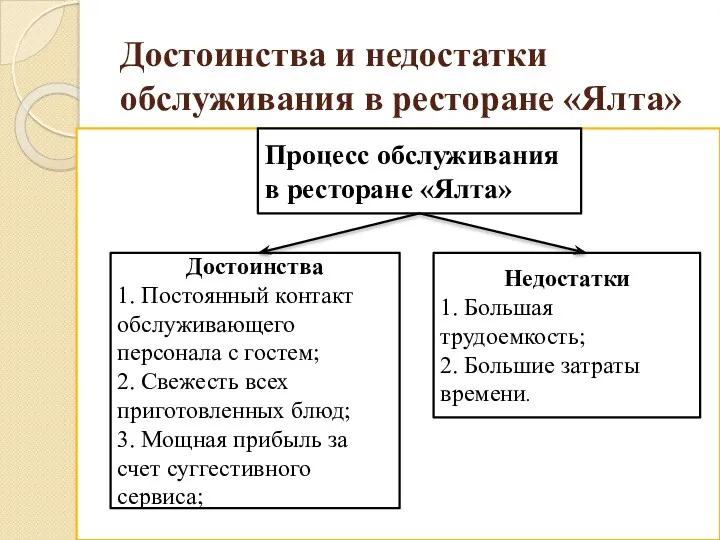 Достоинства и недостатки обслуживания в ресторане «Ялта»

Процесс обслуживания в ресторане «Ялта»

Достоинства
1. Постоянный контакт обслуживающего персонала с гостем;
2. Свежесть всех приготовленных блюд;
3. Мощная прибыль за счет суггестивного сервиса;

Недостатки
1. Большая трудоемкость;
2. Большие затраты времени.